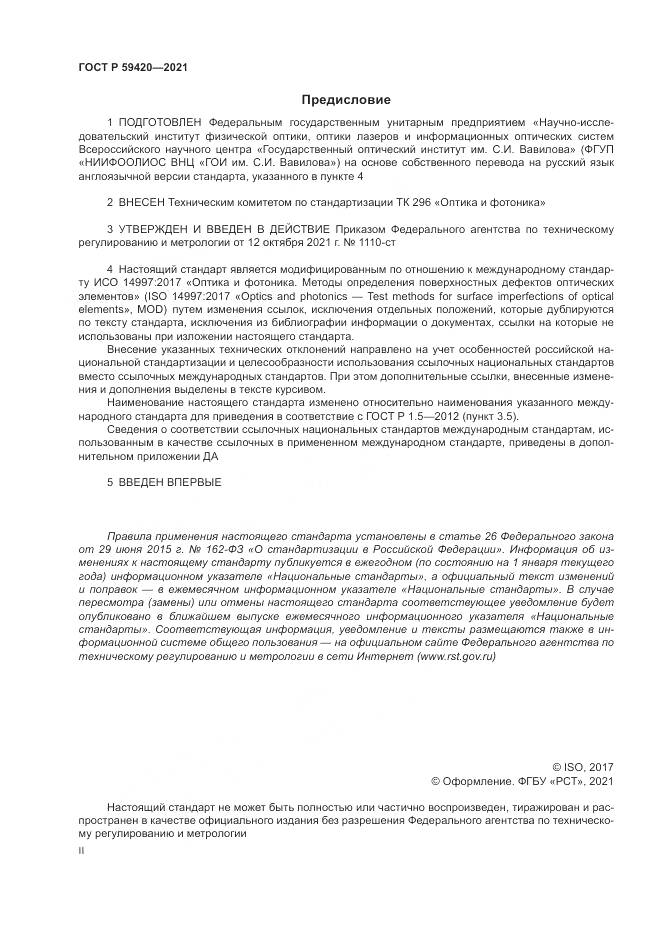 ГОСТ Р 59420—2021

Предисловие

1 ПОДГОТОВЛЕН Федеральным государственным унитарным предприятием «Научно-исследовательский институт физической оптики, оптики лазеров и информационных оптических систем Всероссийского научного центра «Государственный оптический институт им. С.И. Вавилова» (ФГУП «НИИФООЛИОС ВНЦ «ГОИ им. С.И. Вавилова») на основе собственного перевода на русский язык англоязычной версии стандарта, указанного в пункте 4

2 ВНЕСЕН Техническим комитетом по стандартизации ТК 296 «Оптика и фотоника»

3 УТВЕРЖДЕН И ВВЕДЕН В ДЕЙСТВИЕ Приказом Федерального агентства по техническому регулированию и метрологии от 12 октября 2021 г. № 1110-ст

4 Настоящий стандарт является модифицированным по отношению к международному стандарту ИСО 14997:2017 «Оптика и фотоника. Методы определения поверхностных дефектов оптических элементов» (ISO 14997:2017 «Optics and photonics — Test methods for surface imperfections of optical elements», MOD) путем изменения ссылок, исключения отдельных положений, которые дублируются по тексту стандарта, исключения из библиографии информации о документах, ссылки на которые не использованы при изложении настоящего стандарта.

Внесение указанных технических отклонений направлено на учет особенностей российской национальной стандартизации и целесообразности использования ссылочных национальных стандартов вместо ссылочных международных стандартов. При этом дополнительные ссылки, внесенные изменения и дополнения выделены в тексте курсивом.

Наименование настоящего стандарта изменено относительно наименования указанного международного стандарта для приведения в соответствие с ГОСТ Р 1.5—2012 (пункт 3.5).

Сведения о соответствии ссылочных национальных стандартов международным стандартам, использованным в качестве ссылочных в примененном международном стандарте, приведены в дополнительном приложении ДА

5 ВВЕДЕН ВПЕРВЫЕ

Правила применения настоящего стандарта установлены в статье 26 Федерального закона от 29 июня 2015 г. № 162-ФЗ «О стандартизации в Российской Федерации». Информация об изменениях к настоящему стандарту публикуется в ежегодном (по состоянию на 1 января текущего года) информационном указателе «Национальные стандарты», а официальный текст изменений и поправок — в ежемесячном информационном указателе «Национальные стандарты». В случае пересмотра (замены) или отмены настоящего стандарта соответствующее уведомление будет опубликовано в ближайшем выпуске ежемесячного информационного указателя «Национальные стандарты». Соответствующая информация, уведомление и тексты размещаются также в информационной системе общего пользования — на официальном сайте Федерального агентства по техническому регулированию и метрологии в сети Интернет (www.rst.gov.ru)

© ISO, 2017
© Оформление. ФГБУ «РСТ», 2021

Настоящий стандарт не может быть полностью или частично воспроизведен, тиражирован и распространен в качестве официального издания без разрешения Федерального агентства по техническому регулированию и метрологии

II